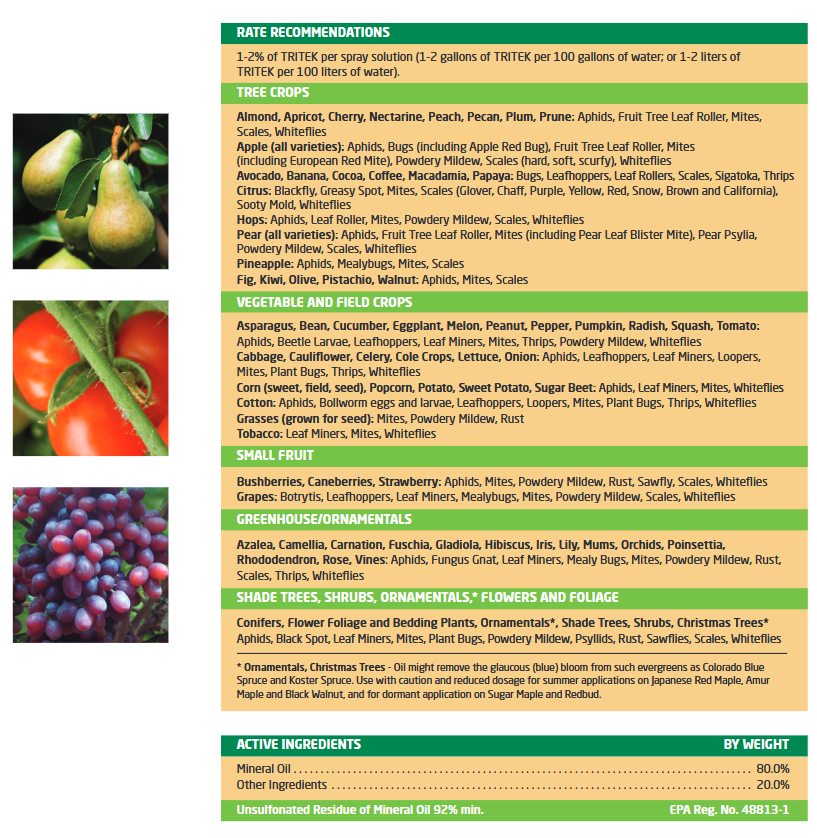 RATE RECOMMENDATIONS

1-2% of TRITEK per spray solution (1-2 gallons of TRITEK per 100 gallons of water; or 1-2 liters of TRITEK per 100 liters of water).

TREE CROPS

Almond, Apricot, Cherry, Nectarine, Peach, Pecan, Plum, Prune: Aphids, Fruit Tree Leaf Roller, Mites, Scales, Whiteflies
Apple (all varieties): Aphids, Bugs (including Apple Red Bug), Fruit Tree Leaf Roller, Mites (including European Red Mite), Powdery Mildew, Scales (hard, soft, scurfy), Whiteflies
Avocado, Banana, Cocoa, Coffee, Macadamia, Papaya: Bugs, Leafhoppers, Leaf Rollers, Scales, Sigatoka, Thrips
Citrus: Blackfly, Greasy Spot, Mites, Scales (Glover, Chaff, Purple, Yellow, Red, Snow, Brown and California), Sooty Mold, Whiteflies
Hops: Aphids, Leaf Roller, Mites, Powdery Mildew, Scales, Whiteflies
Pear (all varieties): Aphids, Fruit Tree Leaf Roller, Mites (including Pear Leaf Blister Mite), Pear Psylia, Powdery Mildew, Scales, Whiteflies
Pineapple: Aphids, Mealybugs, Mites, Scales
Fig, Kiwi, Olive, Pistachio, Walnut: Aphids, Mites, Scales

VEGETABLE AND FIELD CROPS

Asparagus, Bean, Cucumber, Eggplant, Melon, Peanut, Pepper, Pumpkin, Radish, Squash, Tomato: Aphids, Beetle Larvae, Leafhoppers, Leaf Miners, Mites, Thrips, Powdery Mildew, Whiteflies
Cabbage, Cauliflower, Celery, Cole Crops, Lettuce, Onion: Aphids, Leafhoppers, Leaf Miners, Loopers, Mites, Plant Bugs, Thrips, Whiteflies
Corn (sweet, field, seed), Popcorn, Potato, Sweet Potato, Sugar Beet: Aphids, Leaf Miners, Mites, Whiteflies
Cotton: Aphids, Bollworm eggs and larvae, Leafhoppers, Loopers, Mites, Plant Bugs, Thrips, Whiteflies
Grasses (grown for seed): Mites, Powdery Mildew, Rust
Tobacco: Leaf Miners, Mites, Whiteflies

SMALL FRUIT

Bushberries, Caneberries, Strawberry: Aphids, Mites, Powdery Mildew, Rust, Sawfly, Scales, Whiteflies
Grapes: Botrytis, Leafhoppers, Leaf Miners, Mealybugs, Mites, Powdery Mildew, Scales, Whiteflies

GREENHOUSE/ORNAMENTALS

Azalea, Camellia, Carnation, Fuschia, Gladiola, Hibiscus, Iris, Lily, Mums, Orchids, Poinsettia, Rhododendron, Rose, Vines: Aphids, Fungus Gnat, Leaf Miners, Mealy Bugs, Mites, Powdery Mildew, Rust, Scales, Thrips, Whiteflies

SHADE TREES, SHRUBS, ORNAMENTALS,* FLOWERS AND FOLIAGE

Conifers, Flower Foliage and Bedding Plants, Ornamentals*, Shade Trees, Shrubs, Christmas Trees*
Aphids, Black Spot, Leaf Miners, Mites, Plant Bugs, Powdery Mildew, Psyllids, Rust, Sawflies, Scales, Whiteflies

* Ornamentals, Christmas Trees - Oil might remove the glaucous (blue) bloom from such evergreens as Colorado Blue Spruce and Koster Spruce. Use with caution and reduced dosage for summer applications on Japanese Red Maple, Amur Maple and Black Walnut, and for dormant application on Sugar Maple and Redbud.

ACTIVE INGREDIENTS BY WEIGHT
Mineral Oil 80.0%
Other Ingredients 20.0%
Unsulfonated Residue of Mineral Oil 92% min. EPA Reg. No. 48813-1